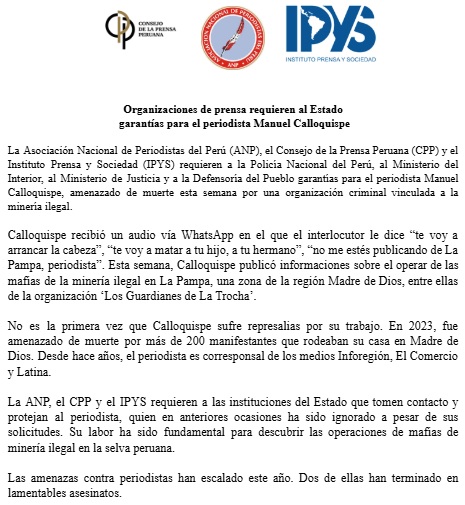 CONSEJO DE LA PRENSA PERUANA

ASOCIACIÓN NACIONAL DE PERIODISTAS DEL PERÚ
ANP

IPYS
INSTITUTO PRENSA Y SOCIEDAD

Organizaciones de prensa requieren al Estado garantías para el periodista Manuel Calloquispe

La Asociación Nacional de Periodistas del Perú (ANP), el Consejo de la Prensa Peruana (CPP) y el Instituto Prensa y Sociedad (IPYS) requieren a la Policía Nacional del Perú, al Ministerio del Interior, al Ministerio de Justicia y a la Defensoría del Pueblo garantías para el periodista Manuel Calloquispe, amenazado de muerte esta semana por una organización criminal vinculada a la minería ilegal.

Calloquispe recibió un audio vía WhatsApp en el que el interlocutor le dice “te voy a arrancar la cabeza”, “te voy a matar a tu hijo, a tu hermano”, “no me estés publicando de La Pampa, periodista”. Esta semana, Calloquispe publicó informaciones sobre el operar de las mafias de la minería ilegal en La Pampa, una zona de la región Madre de Dios, entre ellas de la organización ‘Los Guardianes de La Trocha’.

No es la primera vez que Calloquispe sufre represalias por su trabajo. En 2023, fue amenazado de muerte por más de 200 manifestantes que rodeaban su casa en Madre de Dios. Desde hace años, el periodista es corresponsal de los medios Inforegión, El Comercio y Latina.

La ANP, el CPP y el IPYS requieren a las instituciones del Estado que tomen contacto y protejan al periodista, quien en anteriores ocasiones ha sido ignorado a pesar de sus solicitudes. Su labor ha sido fundamental para descubrir las operaciones de mafias de minería ilegal en la selva peruana.

Las amenazas contra periodistas han escalado este año. Dos de ellas han terminado en lamentables asesinatos.